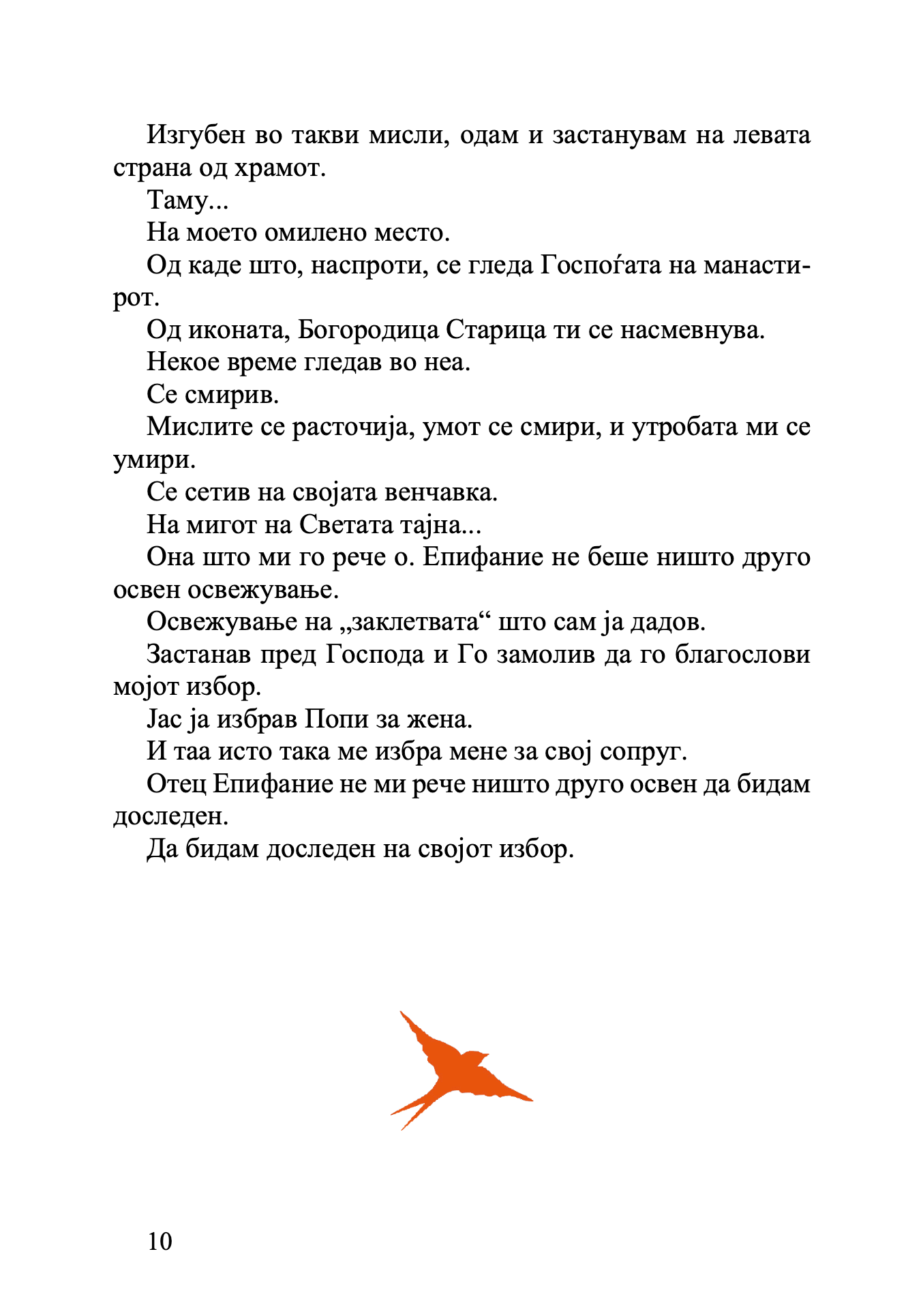 Изгубен во такви мисли, одам и застанувам на левата страна од храмот.

Таму...

На моето омилено место.

Од каде што, наспроти, се гледа Госпоѓата на манастирот.

Од иконата, Богородица Старица ти се насмевнува.

Некое време гледав во неа.

Се смирив.

Мислите се расточија, умот се смири, и утробата ми се умири.

Се сетив на својата венчавка.

На мигот на Светата тајна...

Она што ми го рече о. Епифание не беше ништо друго освен освежување.

Освежување на „заклетвата“ што сам ја дадов.

Застанав пред Господа и Го замолив да го благослови мојот избор.

Јас ја избрав Попи за жена.

И таа исто така ме избра мене за свој сопруг.

Отец Епифание не ми рече ништо друго освен да бидам доследен.

Да бидам доследен на својот избор.

10